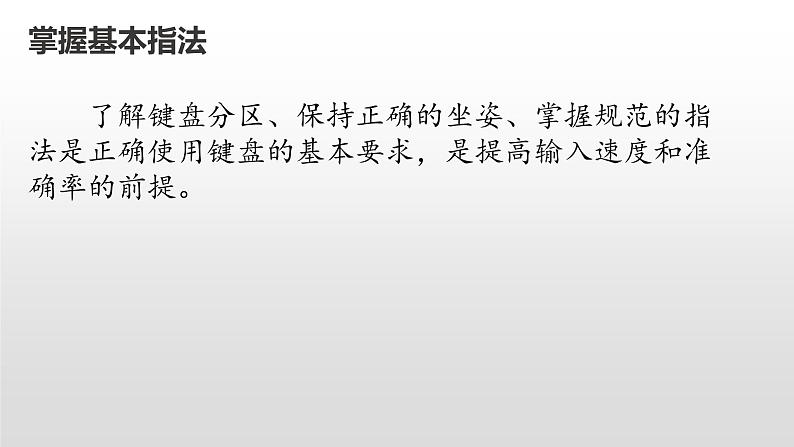 掌握基本指法

了解键盘分区、保持正确的坐姿、掌握规范的指法是正确使用键盘的基本要求，是提高输入速度和准确率的前提。